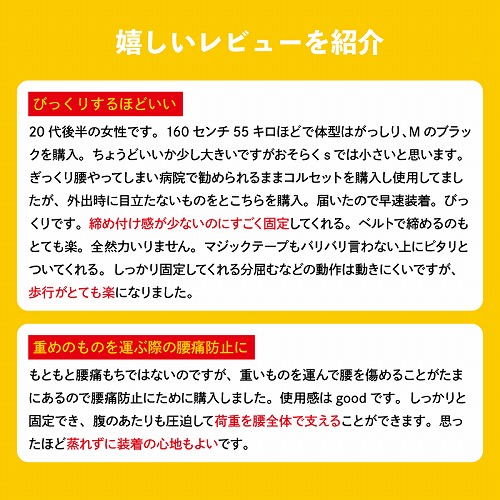 嬉しいレビューを紹介

びっくりするほどいい

20 代後半の女性です。160 センチ 55 キロほどで体型はがっしり、M のブラックを購入。ちょうどいいか少し大きいですがおそらく s では小さいと思います。ぎっくり腰やってしまい病院で勧められるままコルセットを購入し使用してましたが、外出時に目立たないものをとこちらを購入。届いたので早速装着。びっくりです。締め付け感が少ないのにすごく固定してくれる。ベルトで締めるのもとても楽。全然力いりません。マジックテープもバリバリ言わない上にピタリとついてくれる。しっかり固定してくれる分屈むなどの動作は動きにくいですが、歩行がとても楽になりました。

重めのものを運ぶ際の腰痛防止に

もともと腰痛もちではないのですが、重いものを運んで腰を傷めることがたまにあるので腰痛防止にために購入しました。使用感は good です。しっかりと固定でき、腹のあたりも圧迫して荷重を腰全体で支えることができます。思ったほど蒸れずに装着の心地もよいです。